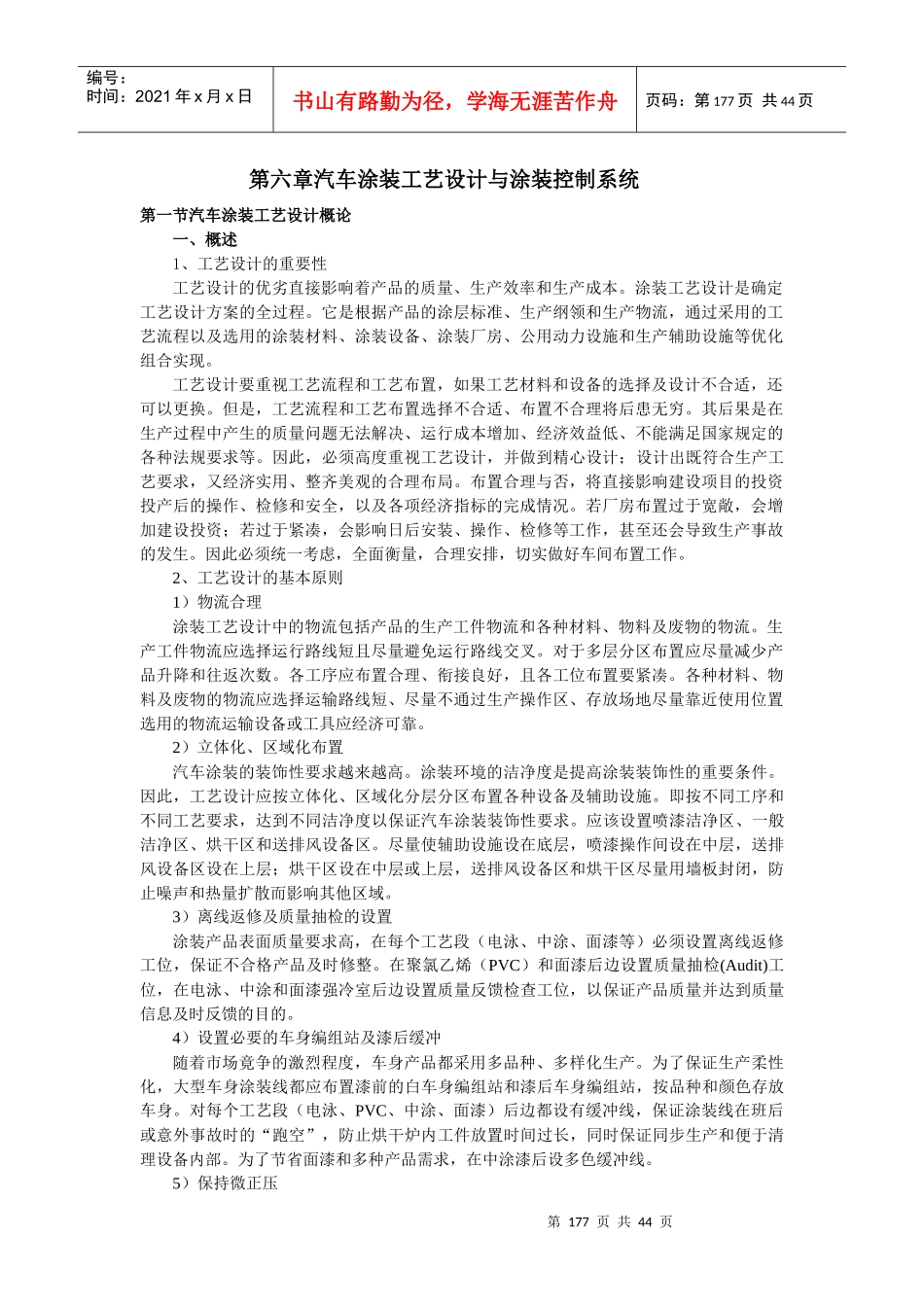 编号：
时间：2021 年 x 月 x 日

书山有路勤为径，学海无涯苦作舟

页码：第 177 页 共 44 页

第六章汽车涂装工艺设计与涂装控制系统

第一节汽车涂装工艺设计概论

一、概述

1、工艺设计的重要性

工艺设计的优劣直接影响着产品的质量、生产效率和生产成本。涂装工艺设计是确定工艺设计方案的全过程。它是根据产品的涂层标准、生产纲领和生产物流，通过采用的工艺流程以及选用的涂装材料、涂装设备、涂装厂房、公用动力设施和生产辅助设施等优化组合实现。

工艺设计要重视工艺流程和工艺布置，如果工艺材料和设备的选择及设计不合适，还可以更换。但是，工艺流程和工艺布置选择不合适、布置不合理将后患无穷。其后果是在生产过程中产生的质量问题无法解决、运行成本增加、经济效益低、不能满足国家规定的各种法规要求等。因此，必须高度重视工艺设计，并做到精心设计；设计出既符合生产工艺要求，又经济实用、整齐美观的合理布局。布置合理与否，将直接影响建设项目的投资投产后的操作、检修和安全，以及各项经济指标的完成情况。若厂房布置过于宽敞，会增加建设投资；若过于紧凑，会影响日后安装、操作、检修等工作，甚至还会导致生产事故的发生。因此必须统一考虑，全面衡量，合理安排，切实做好车间布置工作。

2、工艺设计的基本原则

1）物流合理

涂装工艺设计中的物流包括产品的生产工件物流和各种材料、物料及废物的物流。生产工件物流应选择运行路线短且尽量避免运行路线交叉。对于多层分区布置应尽量减少产品升降和往返次数。各工序应布置合理、衔接良好，且各工位布置要紧凑。各种材料、物料及废物的物流应选择运输路线短、尽量不通过生产操作区、存放场地尽量靠近使用位置选用的物流运输设备或工具应经济可靠。

2）立体化、区域化布置

汽车涂装的装饰性要求越来越高。涂装环境的洁净度是提高涂装装饰性的重要条件。因此，工艺设计应按立体化、区域化分层分区布置各种设备及辅助设施。即按不同工序和不同工艺要求，达到不同洁净度以保证汽车涂装装饰性要求。应该设置喷漆洁净区、一般洁净区、烘干区和送排风设备区。尽量使辅助设施设在底层，喷漆操作间设在中层，送排风设备区设在上层；烘干区设在中层或上层，送排风设备区和烘干区尽量用墙板封闭，防止噪声和热量扩散而影响其他区域。

3）离线返修及质量抽检的设置

涂装产品表面质量要求高，在每个工艺段（电泳、中涂、面漆等）必须设置离线返修工位，保证不合格产品及时修整。在聚氯乙烯（PVC）和面漆后边设置质量抽检(Audit)工位，在电泳、中涂和面漆强冷室后边设置质量反馈检查工位，以保证产品质量并达到质量信息及时反馈的目的。

4）设置必要的车身编组站及漆后缓冲

随着市场竞争的激烈程度，车身产品都采用多品种、多样化生产。为了保证生产柔性化，大型车身涂装线都应布置漆前的白车身编组站和漆后车身编组站，按品种和颜色存放车身。对每个工艺段（电泳、PVC、中涂、面漆）后边都设有缓冲线，保证涂装线在班后或意外事故时的“跑空”，防止烘干炉内工件放置时间过长，同时保证同步生产和便于清理设备内部。为了节省面漆和多种产品需求，在中涂漆后设多色缓冲线。

5）保持微正压

第 177 页 共 44 页